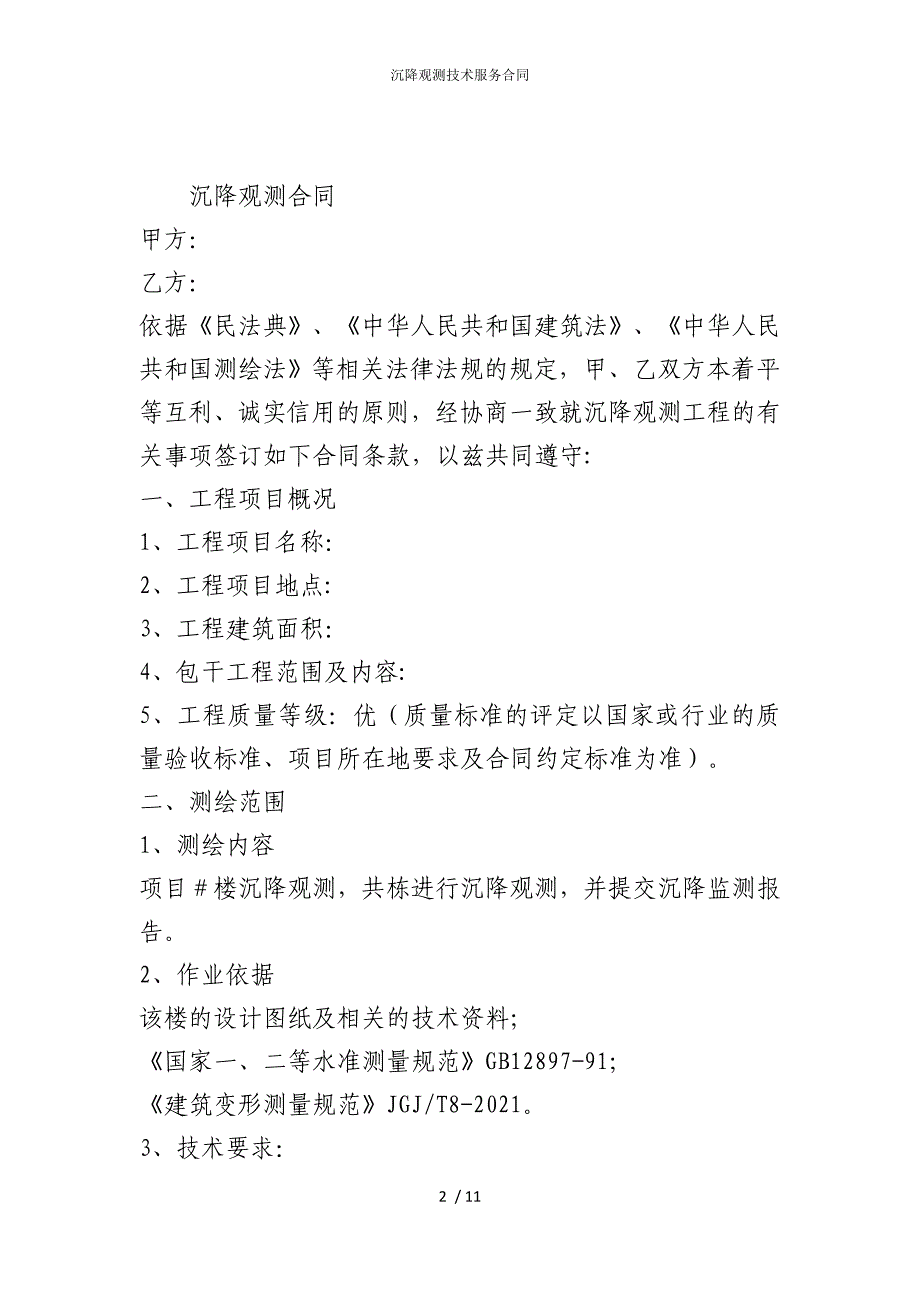 沉降观测技术服务合同

沉降观测合同

甲方:

乙方:

依据《民法典》、《中华人民共和国建筑法》、《中华人民共和国测绘法》等相关法律法规的规定，甲、乙双方本着平等互利、诚实信用的原则，经协商一致就沉降观测工程的有关事项签订如下合同条款，以兹共同遵守:

一、工程项目概况

1、工程项目名称:

2、工程项目地点:

3、工程建筑面积:

4、包干工程范围及内容:

5、工程质量等级: 优（质量标准的评定以国家或行业的质量验收标准、项目所在地要求及合同约定标准为准）。

二、测绘范围

1、测绘内容

项目＃楼沉降观测，共栋进行沉降观测，并提交沉降监测报告。

2、作业依据

该楼的设计图纸及相关的技术资料;

《国家一、二等水准测量规范》GB12897-91;

《建筑变形测量规范》JGJ/T8-2021。

3、技术要求:

2 / 11